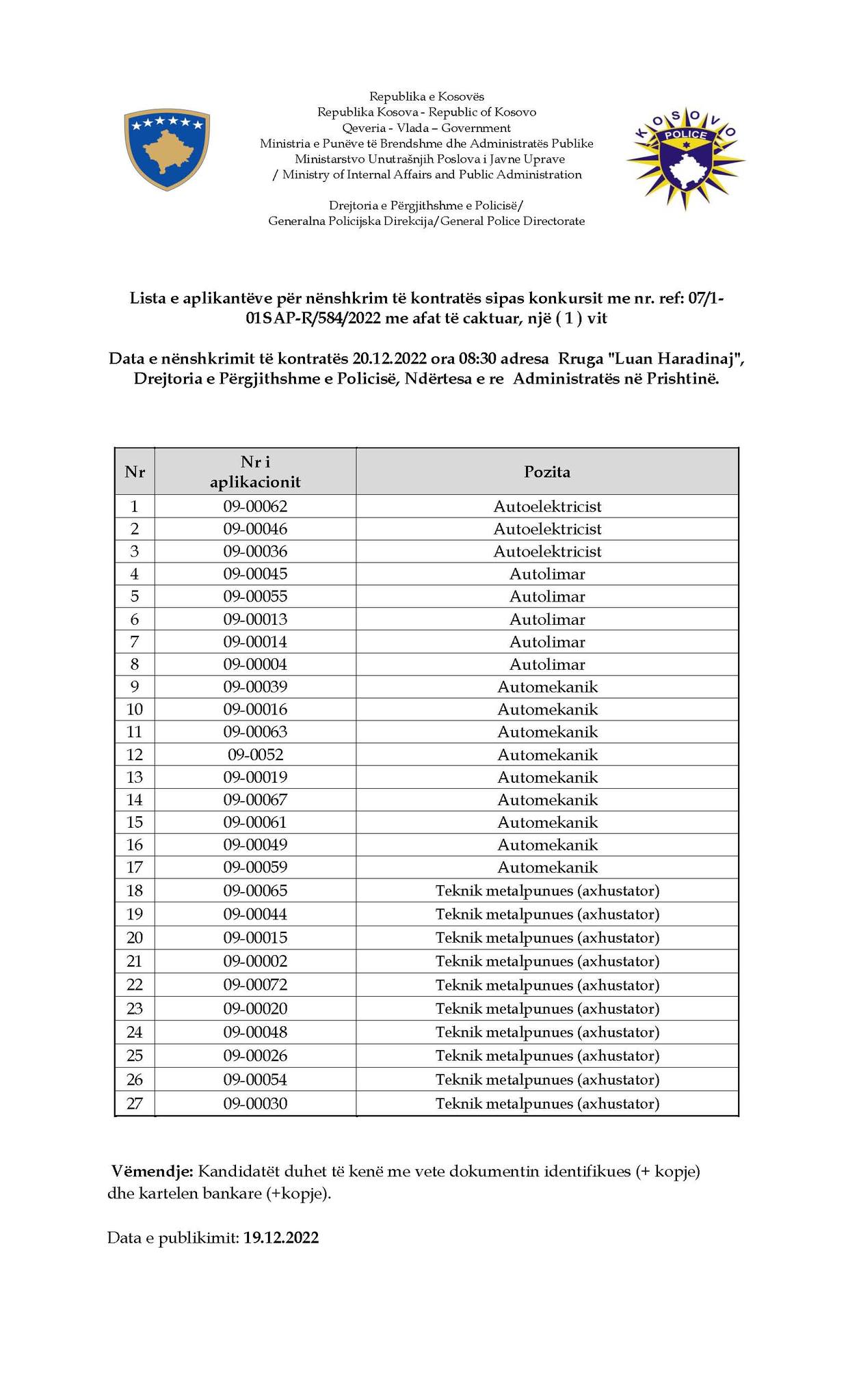 Republika e Kosovës
Republika Kosova - Republic of Kosovo
Qeveria - Vlada – Government
Ministria e Punëve të Brendshme dhe Administratës Publike
Ministarstvo Unutrašnjih Poslova i Javne Uprave
/ Ministry of Internal Affairs and Public Administration

Drejtoria e Përgjithshme e Policisë/
Generalna Policijska Direkcija/General Police Directorate

KOSOVO POLICE

Lista e aplikantëve për nënshkrim të kontratës sipas konkursit me nr. ref: 07/1-01SAP-R/584/2022 me afat të caktuar, një ( 1 ) vit

Data e nënshkrimit të kontratës 20.12.2022 ora 08:30 adresa Rruga "Luan Haradinaj", Drejtoria e Përgjithshme e Policisë, Ndërtesa e re Administratës në Prishtinë.

| Nr | Nr i aplikacionit | Pozita |
|---|---|---|
| 1 | 09-00062 | Autoelektricist |
| 2 | 09-00046 | Autoelektricist |
| 3 | 09-00036 | Autoelektricist |
| 4 | 09-00045 | Autolimar |
| 5 | 09-00055 | Autolimar |
| 6 | 09-00013 | Autolimar |
| 7 | 09-00014 | Autolimar |
| 8 | 09-00004 | Autolimar |
| 9 | 09-00039 | Automekanik |
| 10 | 09-00016 | Automekanik |
| 11 | 09-00063 | Automekanik |
| 12 | 09-0052 | Automekanik |
| 13 | 09-00019 | Automekanik |
| 14 | 09-00067 | Automekanik |
| 15 | 09-00061 | Automekanik |
| 16 | 09-00049 | Automekanik |
| 17 | 09-00059 | Automekanik |
| 18 | 09-00065 | Teknik metalpunues (axhustator) |
| 19 | 09-00044 | Teknik metalpunues (axhustator) |
| 20 | 09-00015 | Teknik metalpunues (axhustator) |
| 21 | 09-00002 | Teknik metalpunues (axhustator) |
| 22 | 09-00072 | Teknik metalpunues (axhustator) |
| 23 | 09-00020 | Teknik metalpunues (axhustator) |
| 24 | 09-00048 | Teknik metalpunues (axhustator) |
| 25 | 09-00026 | Teknik metalpunues (axhustator) |
| 26 | 09-00054 | Teknik metalpunues (axhustator) |
| 27 | 09-00030 | Teknik metalpunues (axhustator) |

Vëmendje: Kandidatët duhet të kenë me vete dokumentin identifikues (+ kopje) dhe kartelen bankare (+kopje).

Data e publikimit: 19.12.2022